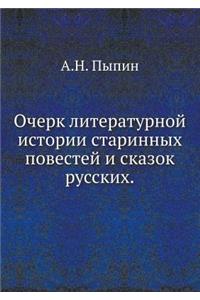 А.Н. Пыпин

Очерк литературной истории старинных повестей и сказок русских.